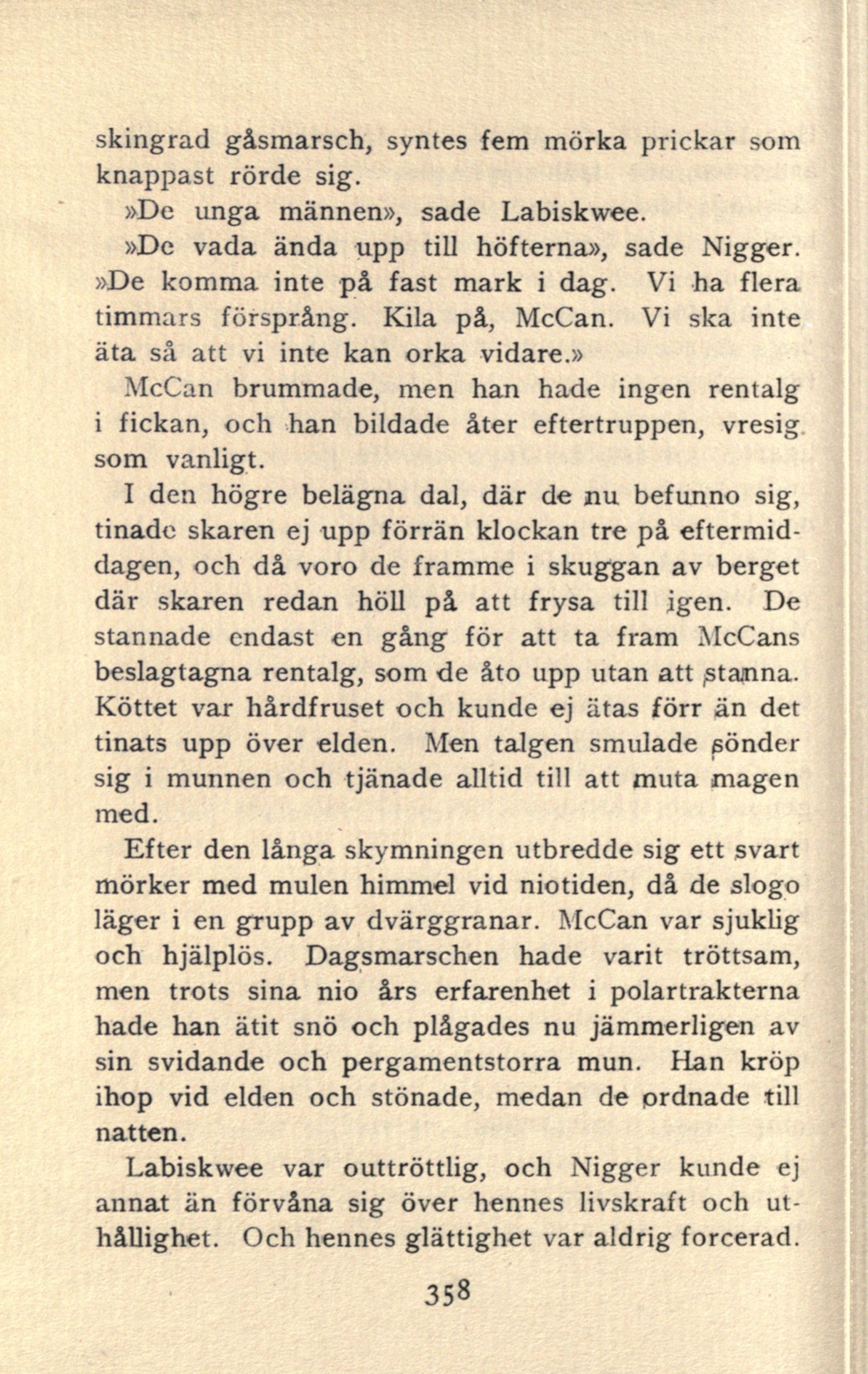 skingrad gåsmarsch, syntes fem mörka prickar som knappast rörde sig.

»De unga männen», sade Labiskwee.

»De vada ända upp till höfterna», sade Nigger. »De komma inte på fast mark i dag. Vi ha flera timmars försprång. Kila på, McCan. Vi ska inte äta så att vi inte kan orka vidare.»

McCan brummade, men han hade ingen rentalg i fickan, och han bildade åter eftertruppen, vresig som vanligt.

I den högre belägna dal, där de nu befunno sig, tinade skaren ej upp förrän klockan tre på eftermiddagen, och då voro de framme i skuggan av berget där skaren redan höll på att frysa till igen. De stannade endast en gång för att ta fram McCans beslagtagna rentalg, som de åto upp utan att stanna. Köttet var hårdfruset och kunde ej ätas förr än det tinats upp över elden. Men talgen smulade sönder sig i munnen och tjänade alltid till att muta magen med.

Efter den långa skymningen utbredde sig ett svart mörker med mulen himmel vid niotiden, då de slogo läger i en grupp av dvärggranar. McCan var sjuklig och hjälplös. Dagsmarschen hade varit tröttsam, men trots sina nio års erfarenhet i polartrakterna hade han ätit snö och plågades nu jämmerligen av sin svidande och pergamentstorra mun. Han kröp ihop vid elden och stönade, medan de ordnade till natten.

Labiskwee var outtröttlig, och Nigger kunde ej annat än förvåna sig över hennes livskraft och uthållighet. Och hennes glättighet var aldrig forcerad.

358